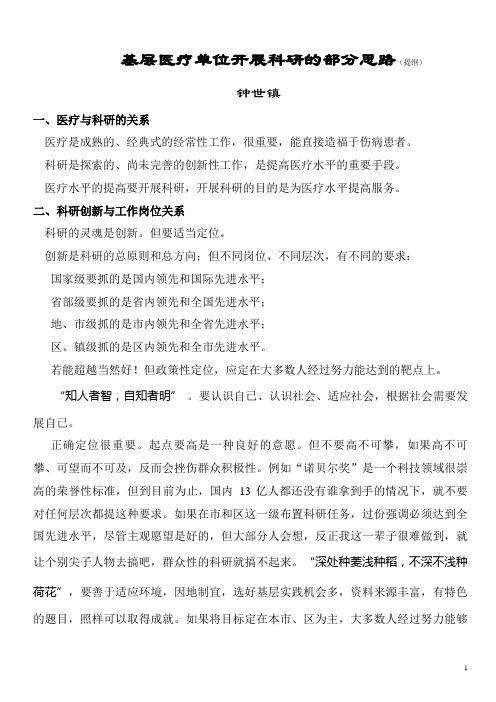 基层医疗单位开展科研的部分思路（提纲）

钟世镇

一、医疗与科研的关系

医疗是成熟的、经典式的经常性工作，很重要，能直接造福于伤病患者。

科研是探索的、尚未完善的创新性工作，是提高医疗水平的重要手段。

医疗水平的提高要开展科研，开展科研的目的是为医疗水平提高服务。

二、科研创新与工作岗位关系

科研的灵魂是创新。但要适当定位。

创新是科研的总原则和总方向；但不同岗位、不同层次，有不同的要求：

国家级要抓的是国内领先和国际先进水平；

省部级要抓的是省内领先和全国先进水平；

地、市级抓的是市内领先和全省先进水平；

区、镇级抓的是区内领先和全市先进水平。

若能超越当然好！但政策性定位，应定在大多数人经过努力能达到的靶点上。

“知人者智，自知者明”。要认识自己、认识社会、适应社会，根据社会需要发展自己。

正确定位很重要。起点要高是一种良好的意愿。但不要高不可攀，如果高不可攀、可望而不可及，反而会挫伤群众积极性。例如“诺贝尔奖”是一个科技领域很崇高的荣誉性标准，但到目前为止，国内 13 亿人都还没有谁拿到手的情况下，就不要对任何层次都提这种要求。如果在市和区这一级布置科研任务，过份强调必须达到全国先进水平，尽管主观愿望是好的，但大部分人会想，反正我这一辈子很难做到，就让个别尖子人物去搞吧，群众性的科研就搞不起来。“深处种菱浅种稻，不深不浅种荷花”，要善于适应环境，因地制宜，选好基层实践机会多，资料来源丰富，有特色的题目，照样可以取得成就。如果将目标定在本市、区为主，大多数人经过努力能够

1